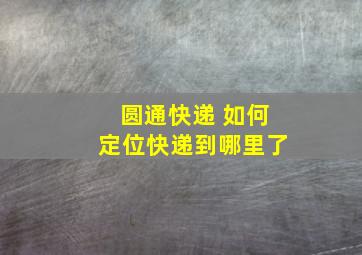 圆通快递 如何
定位快递到哪里了